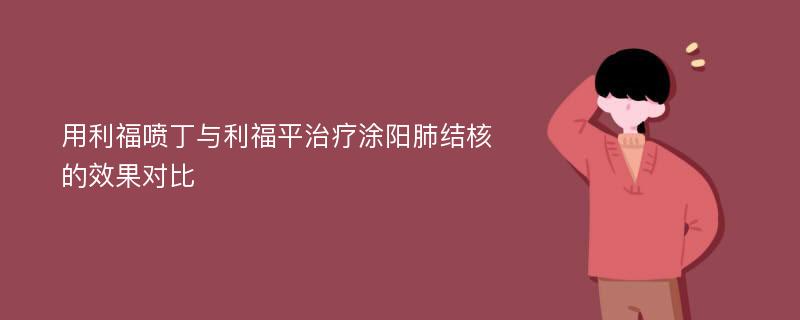 用利福喷丁与利福平治疗涂阳肺结核的效果对比